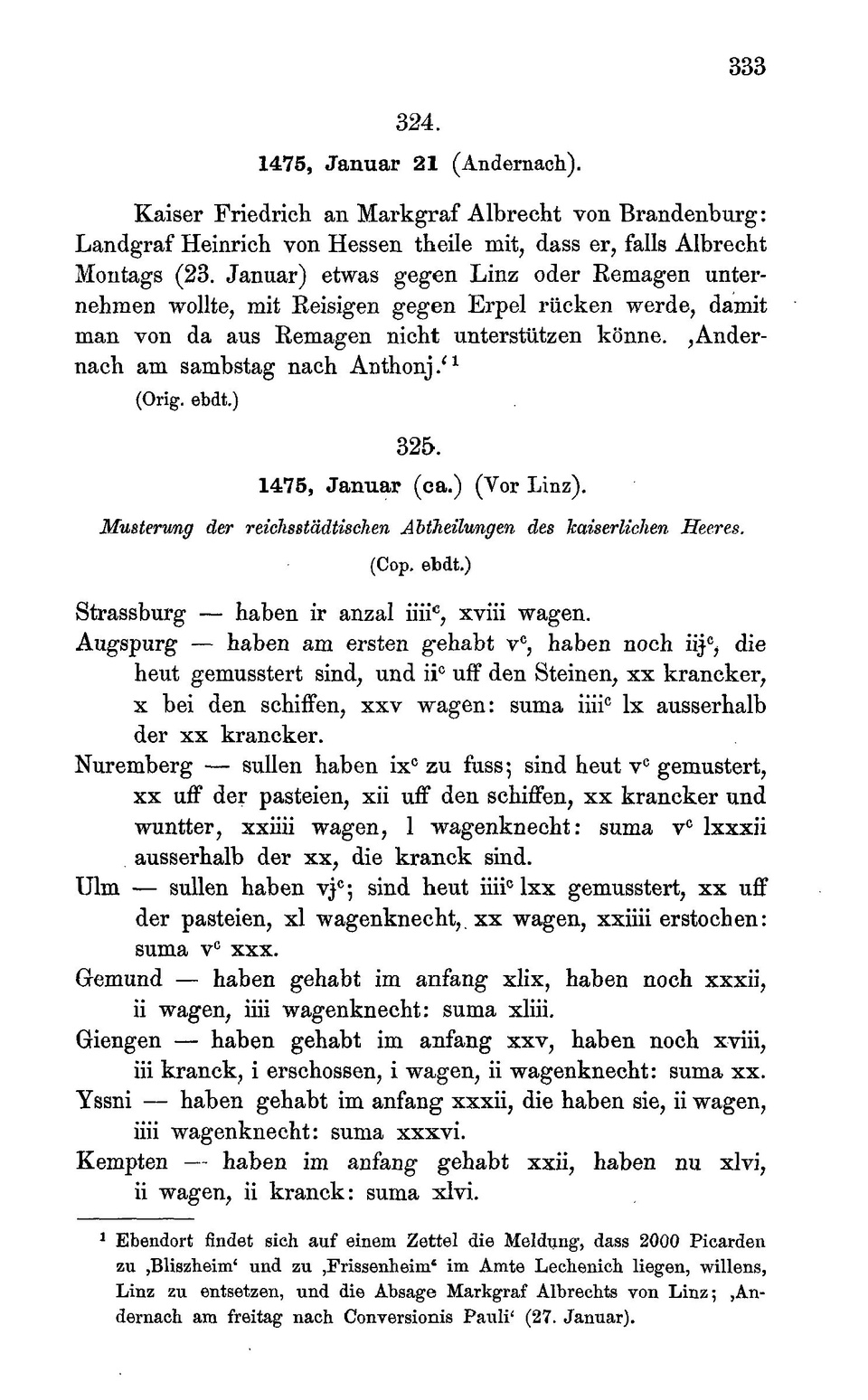 333

324.

1475, Januar 21 (Andernach).

Kaiser Friedrich an Markgraf Albrecht von Brandenburg: Landgraf Heinrich von Hessen theile mit, dass er, falls Albrecht Montags (23. Januar) etwas gegen Linz oder Remagen unternehmen wollte, mit Reisigen gegen Erpel rücken werde, damit man von da aus Remagen nicht unterstützen könne. ‚Andernach am sambstag nach Anthonj.‘ $^1$

(Orig. ebdt.)

325.

1475, Januar (ca.) (Vor Linz).

Musterung der reichsstädtischen Abtheilungen des kaiserlichen Heeres.

(Cop. ebdt.)

Strassburg — haben ir anzal iiii$^c$, xviii wagen.

Augspurg — haben am ersten gehabt v$^c$, haben noch iij$^c$, die heut gemusstert sind, und ii$^c$ uff den Steinen, xx krancker, x bei den schiffen, xxv wagen: suma iiii$^c$ lx ausserhalb der xx krancker.

Nuremberg — sullen haben ix$^c$ zu fuss; sind heut v$^c$ gemustert, xx uff der pasteien, xii uff den schiffen, xx krancker und wuntter, xxiiii wagen, l wagenknecht: suma v$^c$ lxxxii ausserhalb der xx, die kranck sind.

Ulm — sullen haben vj$^c$; sind heut iiii$^c$ lxx gemusstert, xx uff der pasteien, xl wagenknecht, xx wagen, xxiiii erstochen: suma v$^c$ xxx.

Gemund — haben gehabt im anfang xlix, haben noch xxxii, ii wagen, iiii wagenknecht: suma xliii.

Giengen — haben gehabt im anfang xxv, haben noch xviii, iii kranck, i erschossen, i wagen, ii wagenknecht: suma xx.

Yssni — haben gehabt im anfang xxxii, die haben sie, ii wagen, iiii wagenknecht: suma xxxvi.

Kempten — haben im anfang gehabt xxii, haben nu xlvi, ii wagen, ii kranck: suma xlvi.

$^1$ Ebendort findet sich auf einem Zettel die Meldung, dass 2000 Picarden zu ‚Bliszheim‘ und zu ‚Frissenheim‘ im Amte Lechenich liegen, willens, Linz zu entsetzen, und die Absage Markgraf Albrechts von Linz; ‚Andernach am freitag nach Conversionis Pauli‘ (27. Januar).